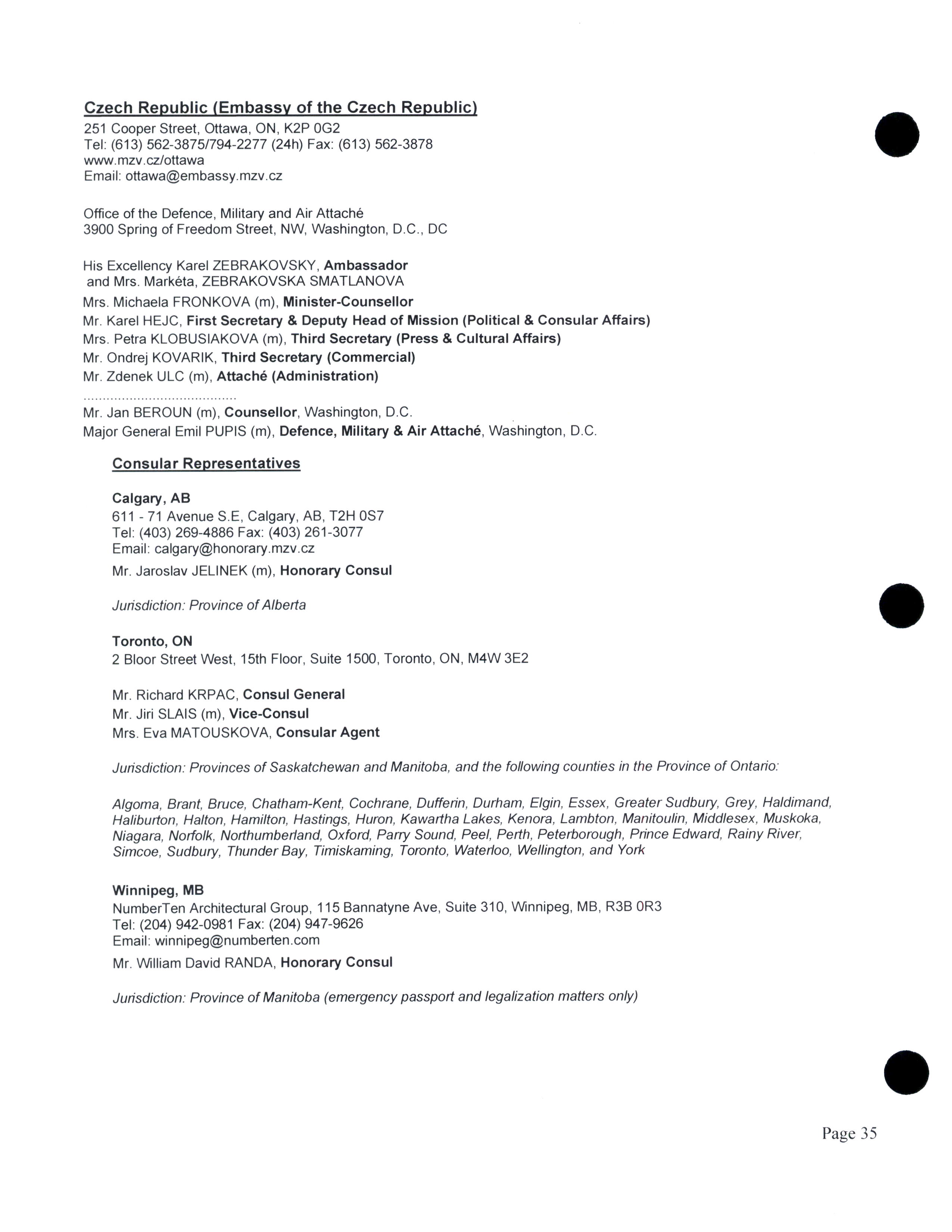 Czech Republic (Embassy of the Czech Republic)
251 Cooper Street, Ottawa, ON, K2P 0G2
Tel: (613) 562-3875/794-2277 (24h) Fax: (613) 562-3878
www.mzv.cz/ottawa
Email: ottawa@embassy.mzv.cz

Office of the Defence, Military and Air Attaché
3900 Spring of Freedom Street, NW, Washington, D.C., DC

His Excellency Karel ZEBRAKOVSKY, Ambassador
and Mrs. Markéta, ZEBRAKOVSKA SMATLANOVA
Mrs. Michaela FRONKOVA (m), Minister-Counsellor
Mr. Karel HEJC, First Secretary & Deputy Head of Mission (Political & Consular Affairs)
Mrs. Petra KLOBUSIAKOVA (m), Third Secretary (Press & Cultural Affairs)
Mr. Ondrej KOVARIK, Third Secretary (Commercial)
Mr. Zdenek ULC (m), Attaché (Administration)
........................................
Mr. Jan BEROUN (m), Counsellor, Washington, D.C.
Major General Emil PUPIS (m), Defence, Military & Air Attaché, Washington, D.C.

Consular Representatives

Calgary, AB
611 - 71 Avenue S.E, Calgary, AB, T2H 0S7
Tel: (403) 269-4886 Fax: (403) 261-3077
Email: calgary@honorary.mzv.cz
Mr. Jaroslav JELINEK (m), Honorary Consul

Jurisdiction: Province of Alberta

Toronto, ON
2 Bloor Street West, 15th Floor, Suite 1500, Toronto, ON, M4W 3E2

Mr. Richard KRPAC, Consul General
Mr. Jiri SLAIS (m), Vice-Consul
Mrs. Eva MATOUSKOVA, Consular Agent

Jurisdiction: Provinces of Saskatchewan and Manitoba, and the following counties in the Province of Ontario:

Algoma, Brant, Bruce, Chatham-Kent, Cochrane, Dufferin, Durham, Elgin, Essex, Greater Sudbury, Grey, Haldimand, Haliburton, Halton, Hamilton, Hastings, Huron, Kawartha Lakes, Kenora, Lambton, Manitoulin, Middlesex, Muskoka, Niagara, Norfolk, Northumberland, Oxford, Parry Sound, Peel, Perth, Peterborough, Prince Edward, Rainy River, Simcoe, Sudbury, Thunder Bay, Timiskaming, Toronto, Waterloo, Wellington, and York

Winnipeg, MB
NumberTen Architectural Group, 115 Bannatyne Ave, Suite 310, Winnipeg, MB, R3B 0R3
Tel: (204) 942-0981 Fax: (204) 947-9626
Email: winnipeg@numberten.com
Mr. William David RANDA, Honorary Consul

Jurisdiction: Province of Manitoba (emergency passport and legalization matters only)

Page 35